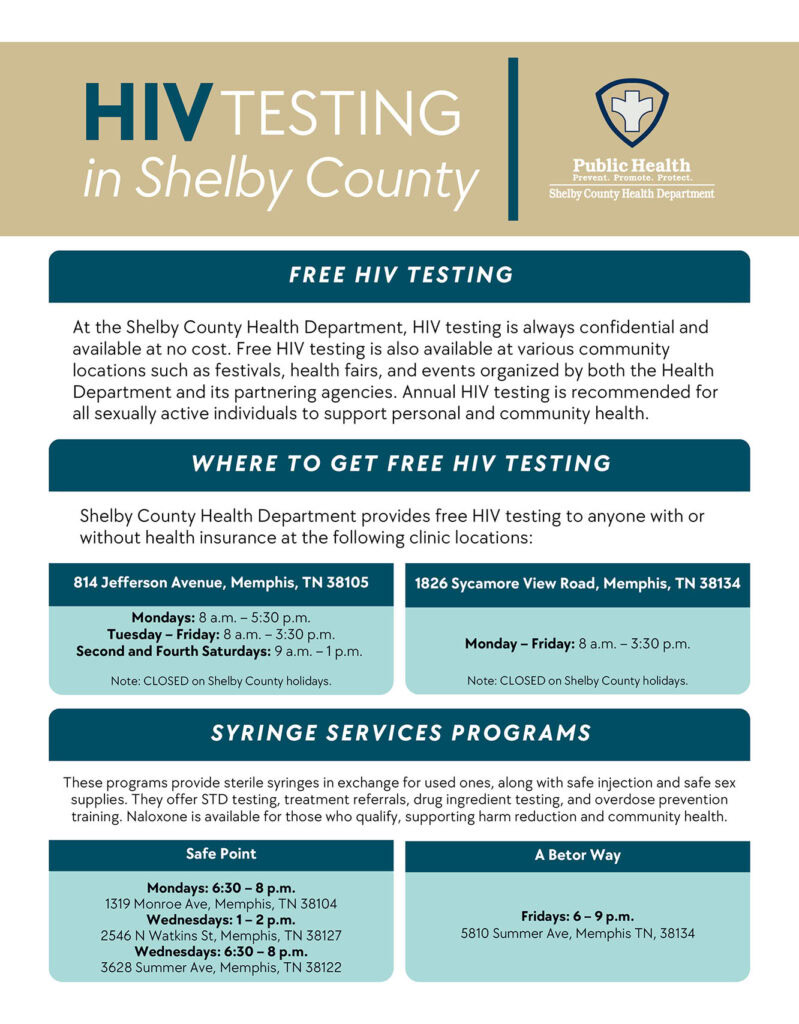 HIV TESTING
in Shelby County

Public Health
Prevent. Promote. Protect.
Shelby County Health Department

FREE HIV TESTING

At the Shelby County Health Department, HIV testing is always confidential and available at no cost. Free HIV testing is also available at various community locations such as festivals, health fairs, and events organized by both the Health Department and its partnering agencies. Annual HIV testing is recommended for all sexually active individuals to support personal and community health.

WHERE TO GET FREE HIV TESTING

Shelby County Health Department provides free HIV testing to anyone with or without health insurance at the following clinic locations:

814 Jefferson Avenue, Memphis, TN 38105

Mondays: 8 a.m. – 5:30 p.m.
Tuesday – Friday: 8 a.m. – 3:30 p.m.
Second and Fourth Saturdays: 9 a.m. – 1 p.m.

Note: CLOSED on Shelby County holidays.

1826 Sycamore View Road, Memphis, TN 38134

Monday – Friday: 8 a.m. – 3:30 p.m.

Note: CLOSED on Shelby County holidays.

SYRINGE SERVICES PROGRAMS

These programs provide sterile syringes in exchange for used ones, along with safe injection and safe sex supplies. They offer STD testing, treatment referrals, drug ingredient testing, and overdose prevention training. Naloxone is available for those who qualify, supporting harm reduction and community health.

Safe Point

Mondays: 6:30 – 8 p.m.
1319 Monroe Ave, Memphis, TN 38104
Wednesdays: 1 – 2 p.m.
2546 N Watkins St, Memphis, TN 38127
Wednesdays: 6:30 – 8 p.m.
3628 Summer Ave, Memphis, TN 38122

A Betor Way

Fridays: 6 – 9 p.m.
5810 Summer Ave, Memphis TN, 38134